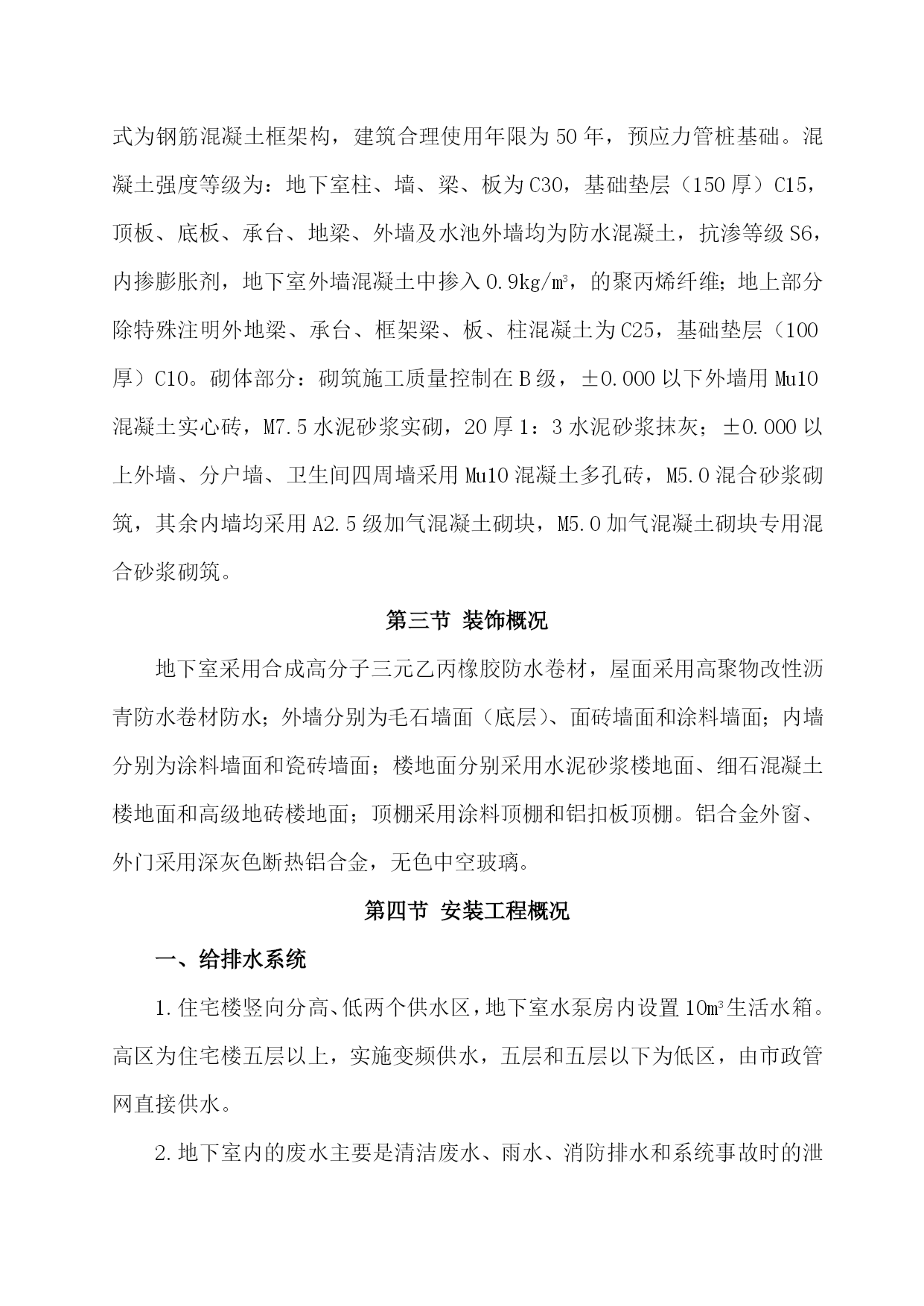 式为钢筋混凝土框架构，建筑合理使用年限为50年，预应力管桩基础。混凝土强度等级为：地下室柱、墙、梁、板为C30，基础垫层（150厚）C15，顶板、底板、承台、地梁、外墙及水池外墙均为防水混凝土，抗渗等级S6，内掺膨胀剂，地下室外墙混凝土中掺入0.9kg/㎥，的聚丙烯纤维；地上部分除特殊注明外地梁、承台、框架梁、板、柱混凝土为C25，基础垫层（100厚）C10。砌体部分：砌筑施工质量控制在B级，±0.000以下外墙用Mu10混凝土实心砖，M7.5水泥砂浆实砌，20厚1：3水泥砂浆抹灰；±0.000以上外墙、分户墙、卫生间四周墙采用Mu10混凝土多孔砖，M5.0混合砂浆砌筑，其余内墙均采用A2.5级加气混凝土砌块，M5.0加气混凝土砌块专用混合砂浆砌筑。

第三节 装饰概况

地下室采用合成高分子三元乙丙橡胶防水卷材，屋面采用高聚物改性沥青防水卷材防水；外墙分别为毛石墙面（底层）、面砖墙面和涂料墙面；内墙分别为涂料墙面和瓷砖墙面；楼地面分别采用水泥砂浆楼地面、细石混凝土楼地面和高级地砖楼地面；顶棚采用涂料顶棚和铝扣板顶棚。铝合金外窗、外门采用深灰色断热铝合金，无色中空玻璃。

第四节 安装工程概况

一、给排水系统

1.住宅楼竖向分高、低两个供水区，地下室水泵房内设置10㎥生活水箱。高区为住宅楼五层以上，实施变频供水，五层和五层以下为低区，由市政管网直接供水。

2.地下室内的废水主要是清洁废水、雨水、消防排水和系统事故时的泄